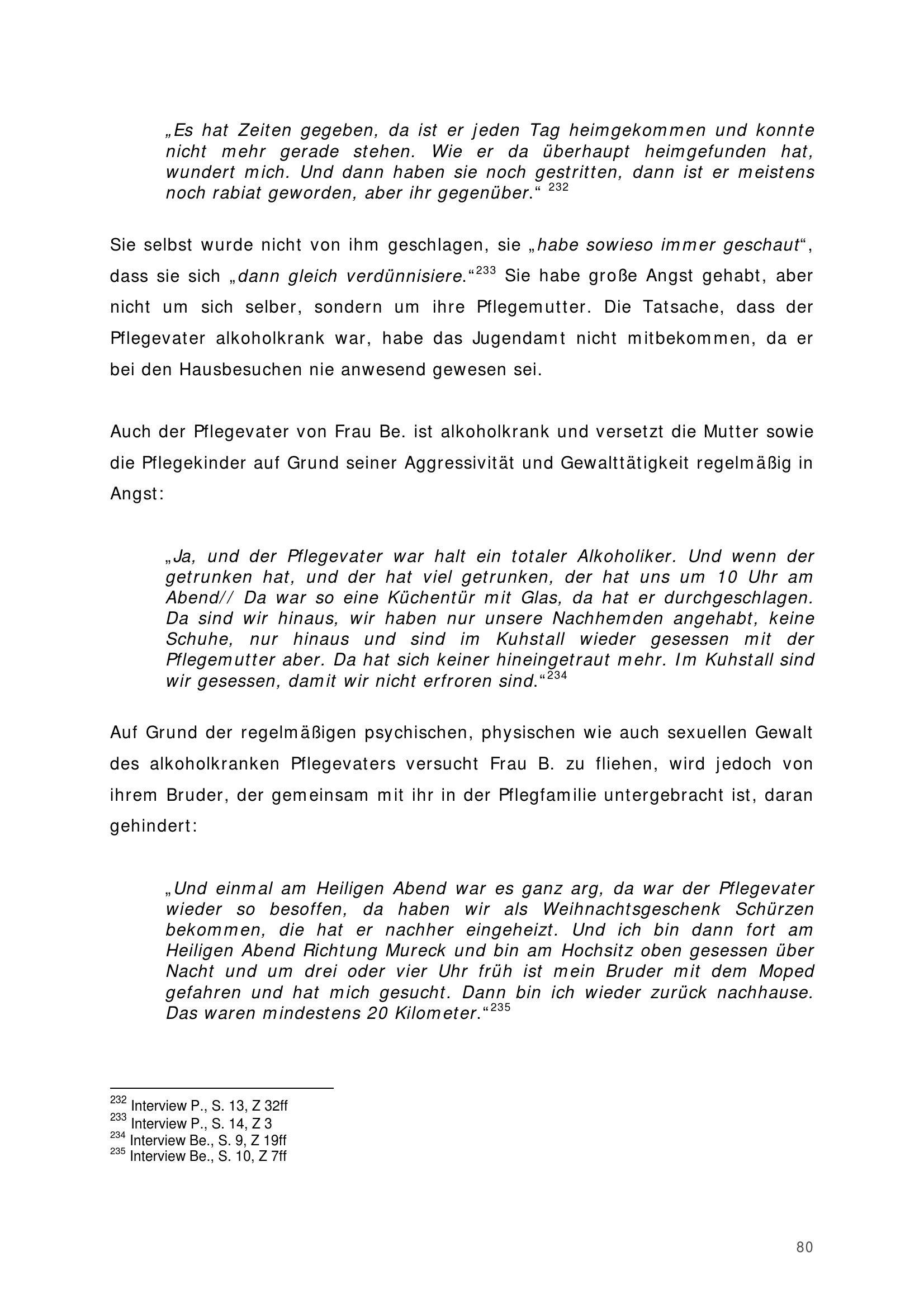 „Es hat Zeiten gegeben, da ist er jeden Tag heimgekommen und konnte nicht mehr gerade stehen. Wie er da überhaupt heimgefunden hat, wundert mich. Und dann haben sie noch gestritten, dann ist er meistens noch rabiat geworden, aber ihr gegenüber.“ $^{232}$

Sie selbst wurde nicht von ihm geschlagen, sie „habe sowieso immer geschaut“, dass sie sich „dann gleich verdünnisiere.“$^{233}$ Sie habe große Angst gehabt, aber nicht um sich selber, sondern um ihre Pflegemutter. Die Tatsache, dass der Pflegevater alkoholkrank war, habe das Jugendamt nicht mitbekommen, da er bei den Hausbesuchen nie anwesend gewesen sei.

Auch der Pflegevater von Frau Be. ist alkoholkrank und versetzt die Mutter sowie die Pflegekinder auf Grund seiner Aggressivität und Gewalttätigkeit regelmäßig in Angst:

„Ja, und der Pflegevater war halt ein totaler Alkoholiker. Und wenn der getrunken hat, und der hat viel getrunken, der hat uns um 10 Uhr am Abend// Da war so eine Küchentür mit Glas, da hat er durchgeschlagen. Da sind wir hinaus, wir haben nur unsere Nachhemden angehabt, keine Schuhe, nur hinaus und sind im Kuhstall wieder gesessen mit der Pflegemutter aber. Da hat sich keiner hineingetraut mehr. Im Kuhstall sind wir gesessen, damit wir nicht erfroren sind.“$^{234}$

Auf Grund der regelmäßigen psychischen, physischen wie auch sexuellen Gewalt des alkoholkranken Pflegevaters versucht Frau B. zu fliehen, wird jedoch von ihrem Bruder, der gemeinsam mit ihr in der Pflegfamilie untergebracht ist, daran gehindert:

„Und einmal am Heiligen Abend war es ganz arg, da war der Pflegevater wieder so besoffen, da haben wir als Weihnachtsgeschenk Schürzen bekommen, die hat er nachher eingeheizt. Und ich bin dann fort am Heiligen Abend Richtung Mureck und bin am Hochsitz oben gesessen über Nacht und um drei oder vier Uhr früh ist mein Bruder mit dem Moped gefahren und hat mich gesucht. Dann bin ich wieder zurück nachhause. Das waren mindestens 20 Kilometer.“$^{235}$

$^{232}$ Interview P., S. 13, Z 32ff
$^{233}$ Interview P., S. 14, Z 3
$^{234}$ Interview Be., S. 9, Z 19ff
$^{235}$ Interview Be., S. 10, Z 7ff

80